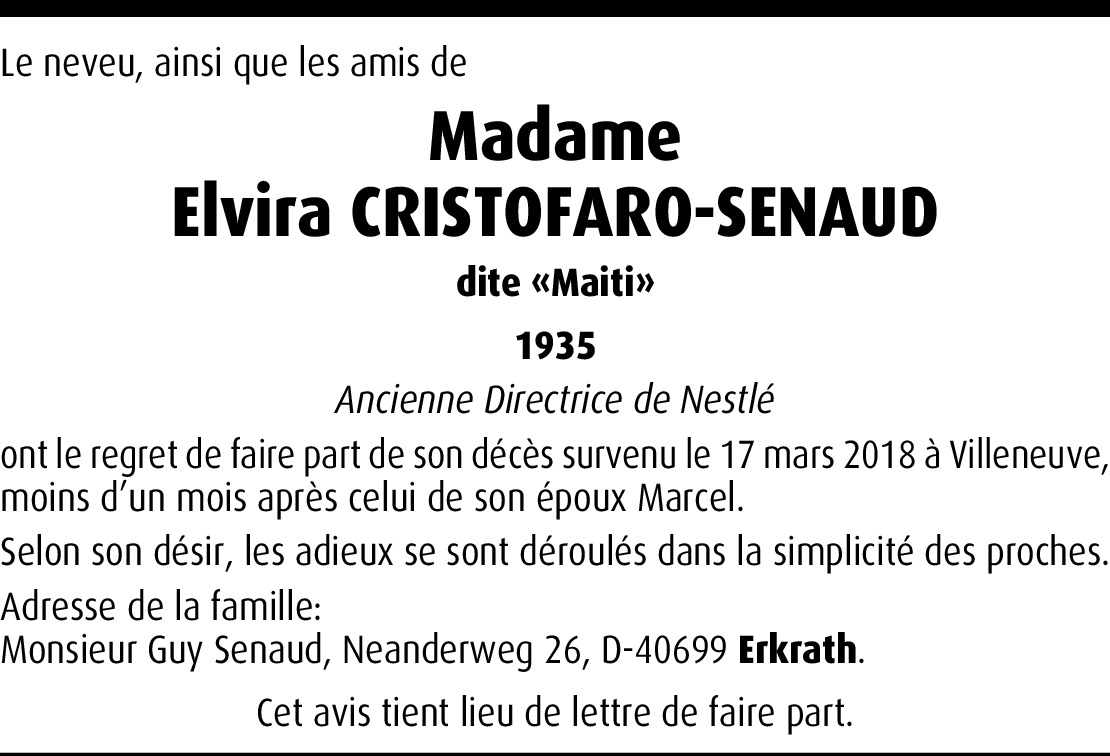 Le neveu, ainsi que les amis de

Madame
Elvira CRISTOFARO-SENAUD

dite «Maiti»

1935

Ancienne Directrice de Nestlé

ont le regret de faire part de son décès survenu le 17 mars 2018 à Villeneuve, moins d'un mois après celui de son époux Marcel.

Selon son désir, les adieux se sont déroulés dans la simplicité des proches.

Adresse de la famille:
Monsieur Guy Senaud, Neanderweg 26, D-40699 Erkrath.

Cet avis tient lieu de lettre de faire part.